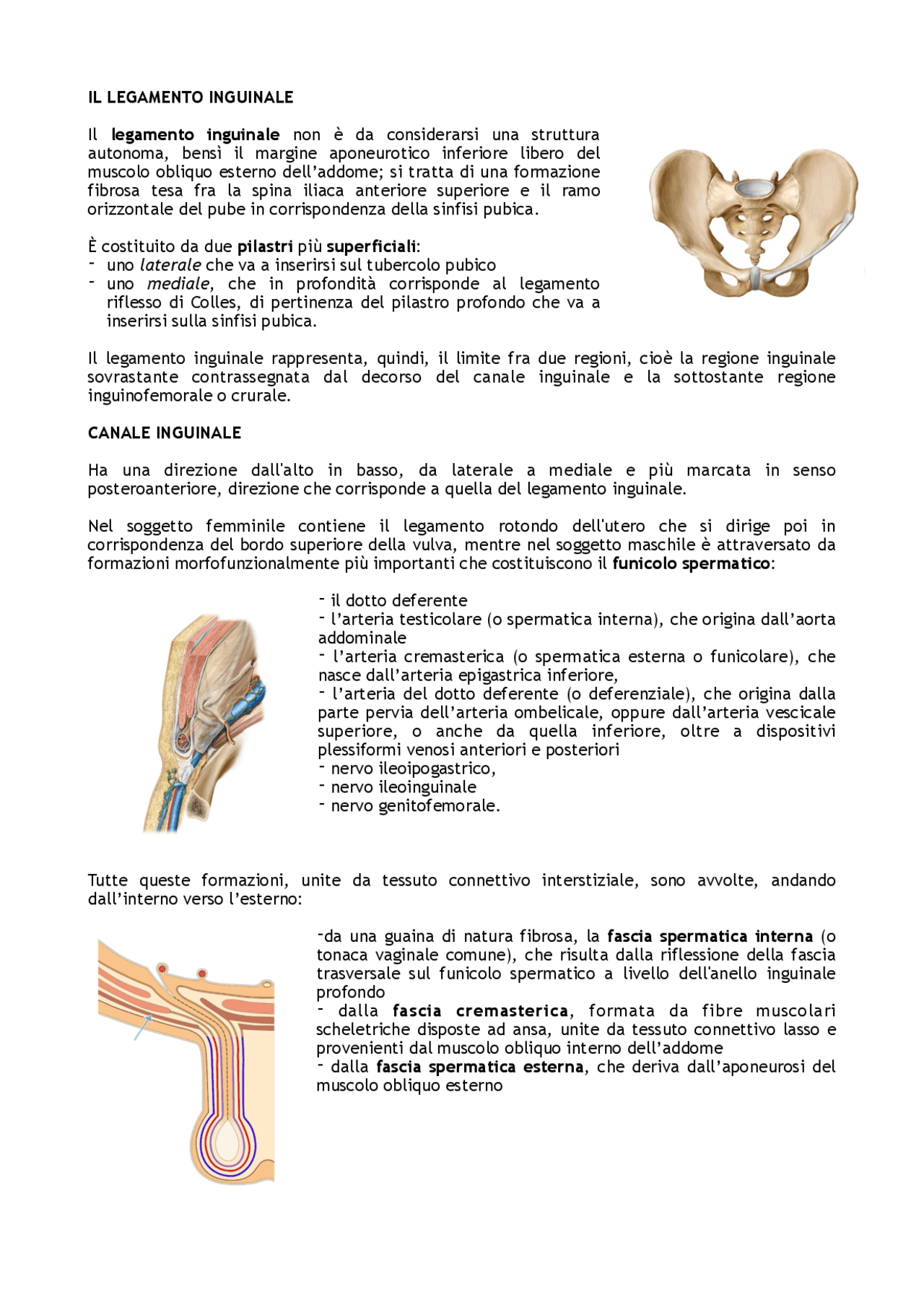 IL LEGAMENTO INGUINALE

Il legamento inguinale non è da considerarsi una struttura autonoma, bensì il margine aponeurotico inferiore libero del muscolo obliquo esterno dell'addome; si tratta di una formazione fibrosa tesa fra la spina iliaca anteriore superiore e il ramo orizzontale del pube in corrispondenza della sinfisi pubica.

È costituito da due pilastri più superficiali:
- uno laterale che va a inserirsi sul tubercolo pubico
- uno mediale, che in profondità corrisponde al legamento riflesso di Colles, di pertinenza del pilastro profondo che va a inserirsi sulla sinfisi pubica.

Il legamento inguinale rappresenta, quindi, il limite fra due regioni, cioè la regione inguinale sovrastante contrassegnata dal decorso del canale inguinale e la sottostante regione inguinofemorale o crurale.

CANALE INGUINALE

Ha una direzione dall'alto in basso, da laterale a mediale e più marcata in senso posteroanteriore, direzione che corrisponde a quella del legamento inguinale.

Nel soggetto femminile contiene il legamento rotondo dell'utero che si dirige poi in corrispondenza del bordo superiore della vulva, mentre nel soggetto maschile è attraversato da formazioni morfofunzionalmente più importanti che costituiscono il funicolo spermatico:

- il dotto deferente
- l'arteria testicolare (o spermatica interna), che origina dall'aorta addominale
- l'arteria cremasterica (o spermatica esterna o funicolare), che nasce dall'arteria epigastrica inferiore,
- l'arteria del dotto deferente (o deferenziale), che origina dalla parte pervia dell'arteria ombelicale, oppure dall'arteria vescicale superiore, o anche da quella inferiore, oltre a dispositivi plessiformi venosi anteriori e posteriori
- nervo ileoipogastrico,
- nervo ileoinguinale
- nervo genitofemorale.

Tutte queste formazioni, unite da tessuto connettivo interstiziale, sono avvolte, andando dall'interno verso l'esterno:

-da una guaina di natura fibrosa, la fascia spermatica interna (o tonaca vaginale comune), che risulta dalla riflessione della fascia trasversale sul funicolo spermatico a livello dell'anello inguinale profondo
- dalla fascia cremasterica, formata da fibre muscolari scheletriche disposte ad ansa, unite da tessuto connettivo lasso e provenienti dal muscolo obliquo interno dell'addome
- dalla fascia spermatica esterna, che deriva dall'aponeurosi del muscolo obliquo esterno